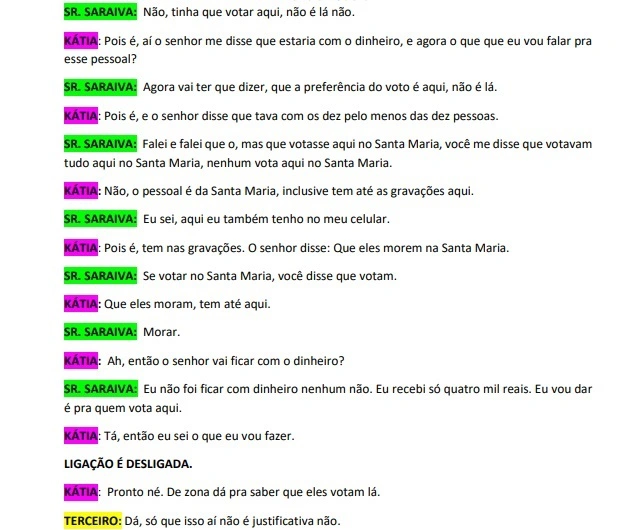 SR. SARAIVA: Não, tinha que votar aqui, não é lá não.

KÁTIA: Pois é, aí o senhor me disse que estaria com o dinheiro, e agora o que que eu vou falar pra esse pessoal?

SR. SARAIVA: Agora vai ter que dizer, que a preferência do voto é aqui, não é lá.

KÁTIA: Pois é, e o senhor disse que tava com os dez pelo menos das dez pessoas.

SR. SARAIVA: Falei e falei que o, mas que votasse aqui no Santa Maria, você me disse que votavam tudo aqui no Santa Maria, nenhum vota aqui no Santa Maria.

KÁTIA: Não, o pessoal é da Santa Maria, inclusive tem até as gravações aqui.

SR. SARAIVA: Eu sei, aqui eu também tenho no meu celular.

KÁTIA: Pois é, tem nas gravações. O senhor disse: Que eles morem na Santa Maria.

SR. SARAIVA: Se votar no Santa Maria, você disse que votam.

KÁTIA: Que eles moram, tem até aqui.

SR. SARAIVA: Morar.

KÁTIA: Ah, então o senhor vai ficar com o dinheiro?

SR. SARAIVA: Eu não foi ficar com dinheiro nenhum não. Eu recebi só quatro mil reais. Eu vou dar é pra quem vota aqui.

KÁTIA: Tá, então eu sei o que eu vou fazer.

LIGAÇÃO É DESLIGADA.

KÁTIA: Pronto né. De zona dá pra saber que eles votam lá.

TERCEIRO: Dá, só que isso aí não é justificativa não.